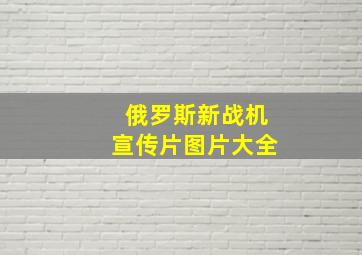 俄罗斯新战机
宣传片图片大全